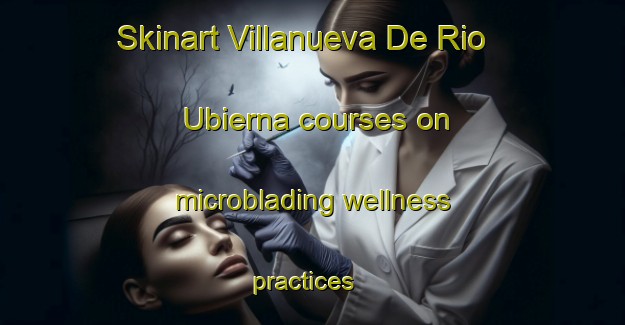 Skinart Villanueva De Rio Ubierna courses on microblading wellness practices